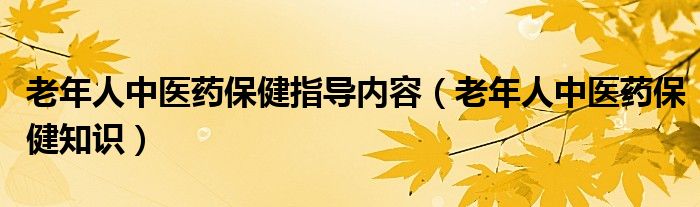 老年人中医药保健指导内容（老年人中医药保健知识）